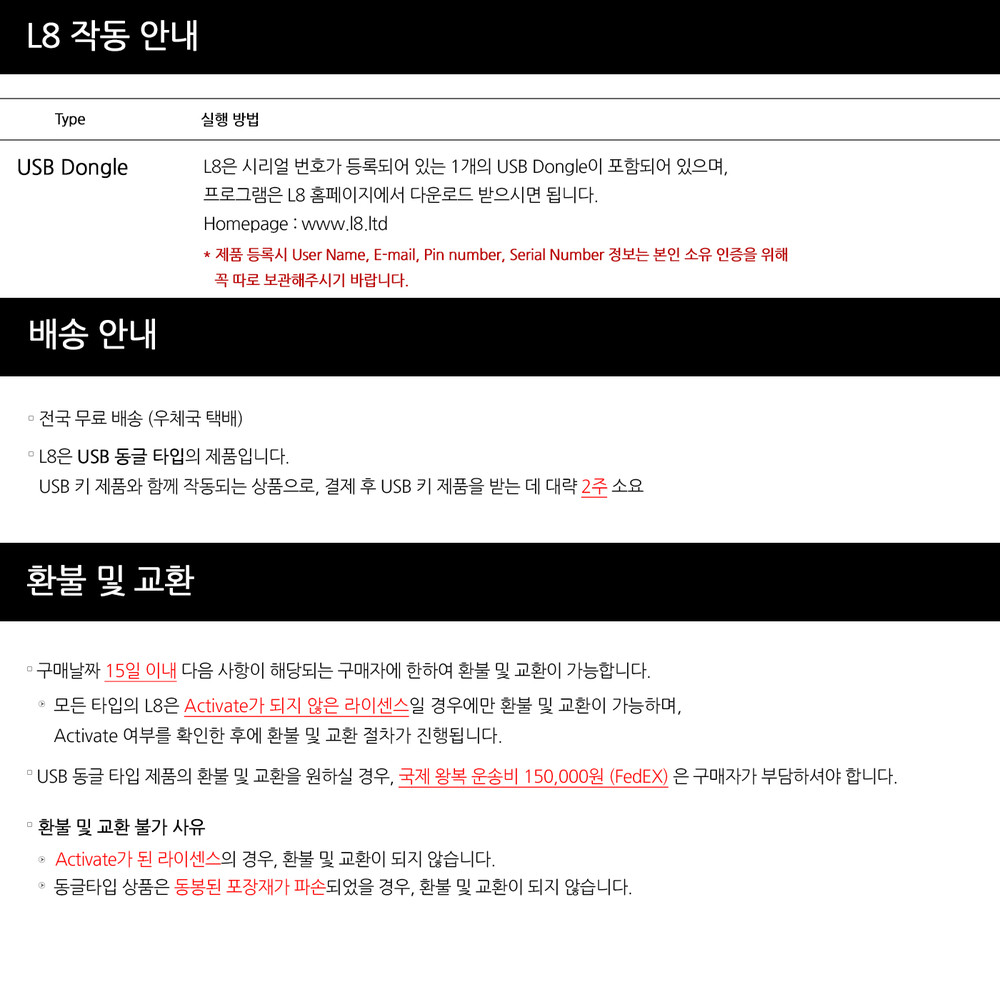 L8 작동 안내

| Type | 실행 방법 |
|---|---|
| USB Dongle | L8은 시리얼 번호가 등록되어 있는 1개의 USB Dongle이 포함되어 있으며, 프로그램은 L8 홈페이지에서 다운로드 받으시면 됩니다. Homepage : www.l8.ltd * 제품 등록시 User Name, E-mail, Pin number, Serial Number 정보는 본인 소유 인증을 위해 꼭 따로 보관해주시기 바랍니다. |

배송 안내

▫ 전국 무료 배송 (우체국 택배)

▫ L8은 USB 동글 타입의 제품입니다.
USB 키 제품와 함께 작동되는 상품으로, 결제 후 USB 키 제품을 받는 데 대략 2주 소요

환불 및 교환

▫ 구매날짜 15일 이내 다음 사항이 해당되는 구매자에 한하여 환불 및 교환이 가능합니다.
◦ 모든 타입의 L8은 Activate가 되지 않은 라이센스일 경우에만 환불 및 교환이 가능하며,
Activate 여부를 확인한 후에 환불 및 교환 절차가 진행됩니다.

▫ USB 동글 타입 제품의 환불 및 교환을 원하실 경우, 국제 왕복 운송비 150,000원 (FedEX) 은 구매자가 부담하셔야 합니다.

▫ 환불 및 교환 불가 사유
◦ Activate가 된 라이센스의 경우, 환불 및 교환이 되지 않습니다.
◦ 동글타입 상품은 동봉된 포장재가 파손되었을 경우, 환불 및 교환이 되지 않습니다.